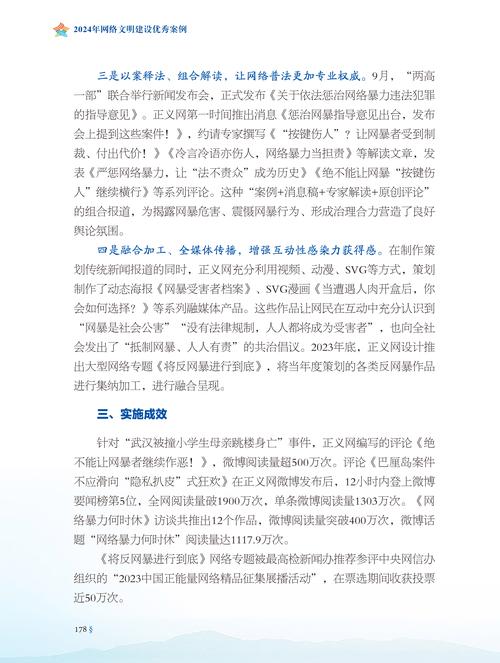 2024年网络文明建设优秀案例

三是以案释法、组合解读，让网络普法更加专业权威。9月，“两高一部”联合举行新闻发布会，正式发布《关于依法惩治网络暴力违法犯罪的指导意见》。正义网第一时间推出消息《惩治网暴指导意见出台，发布会上提到这些案件！》，约请专家撰写《“按键伤人”？让网暴者受到制裁、付出代价！》《冷言冷语亦伤人，网络暴力当担责》等解读文章，发表《严惩网络暴力，让“法不责众”成为历史》《绝不能让网暴“按键伤人”继续横行》等系列评论。这种“案例+消息稿+专家解读+原创评论”的组合报道，为揭露网暴危害、震慑网暴行为、形成治理合力营造了良好舆论氛围。

四是融合加工、全媒体传播，增强互动性感染力获得感。在制作策划传统新闻报道的同时，正义网充分利用视频、动漫、SVG等方式，策划制作了动态海报《网暴受害者档案》、SVG漫画《当遭遇人肉开盒后，你会如何选择？》等系列融媒体产品。这些作品让网民在互动中充分认识到“网暴是社会公害”“没有法律规制，人人都将成为受害者”，也向全社会发出了“抵制网暴、人人有责”的共治倡议。2023年底，正义网设计推出大型网络专题《将反网暴进行到底》，将当年度策划的各类反网暴作品进行集纳加工，进行融合呈现。

三、实施成效

针对“武汉被撞小学生母亲跳楼身亡”事件，正义网编写的评论《绝不能让网暴者继续作恶！》，微博阅读量超500万次。评论《巴厘岛案件不应滑向“隐私扒皮”式狂欢》在正义网微博发布后，12小时内登上微博要闻榜第5位，全网阅读量破1900万次，单条微博阅读量1303万次。《网络暴力何时休》访谈共推出12个作品，微博阅读量突破400万次，微博话题“网络暴力何时休”阅读量达1117.9万次。

《将反网暴进行到底》网络专题被最高检新闻办推荐参评中央网信办组织的“2023中国正能量网络精品征集展播活动”，在票选期间收获投票近50万次。

178 §